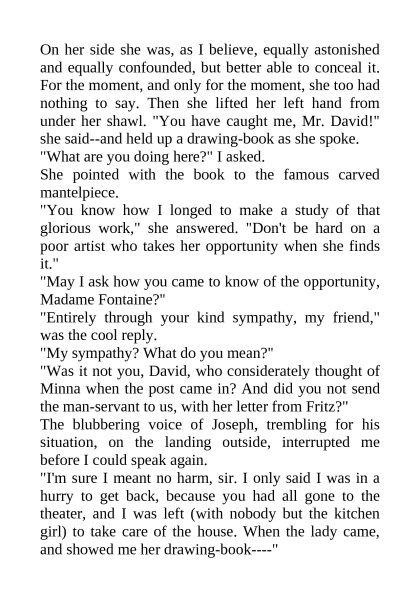 On her side she was, as I believe, equally astonished and equally confounded, but better able to conceal it. For the moment, and only for the moment, she too had nothing to say. Then she lifted her left hand from under her shawl. "You have caught me, Mr. David!" she said--and held up a drawing-book as she spoke.

"What are you doing here?" I asked.

She pointed with the book to the famous carved mantelpiece.

"You know how I longed to make a study of that glorious work," she answered. "Don't be hard on a poor artist who takes her opportunity when she finds it."

"May I ask how you came to know of the opportunity, Madame Fontaine?"

"Entirely through your kind sympathy, my friend," was the cool reply.

"My sympathy? What do you mean?"

"Was it not you, David, who considerately thought of Minna when the post came in? And did you not send the man-servant to us, with her letter from Fritz?"

The blubbering voice of Joseph, trembling for his situation, on the landing outside, interrupted me before I could speak again.

"I'm sure I meant no harm, sir. I only said I was in a hurry to get back, because you had all gone to the theater, and I was left (with nobody but the kitchen girl) to take care of the house. When the lady came, and showed me her drawing-book----"